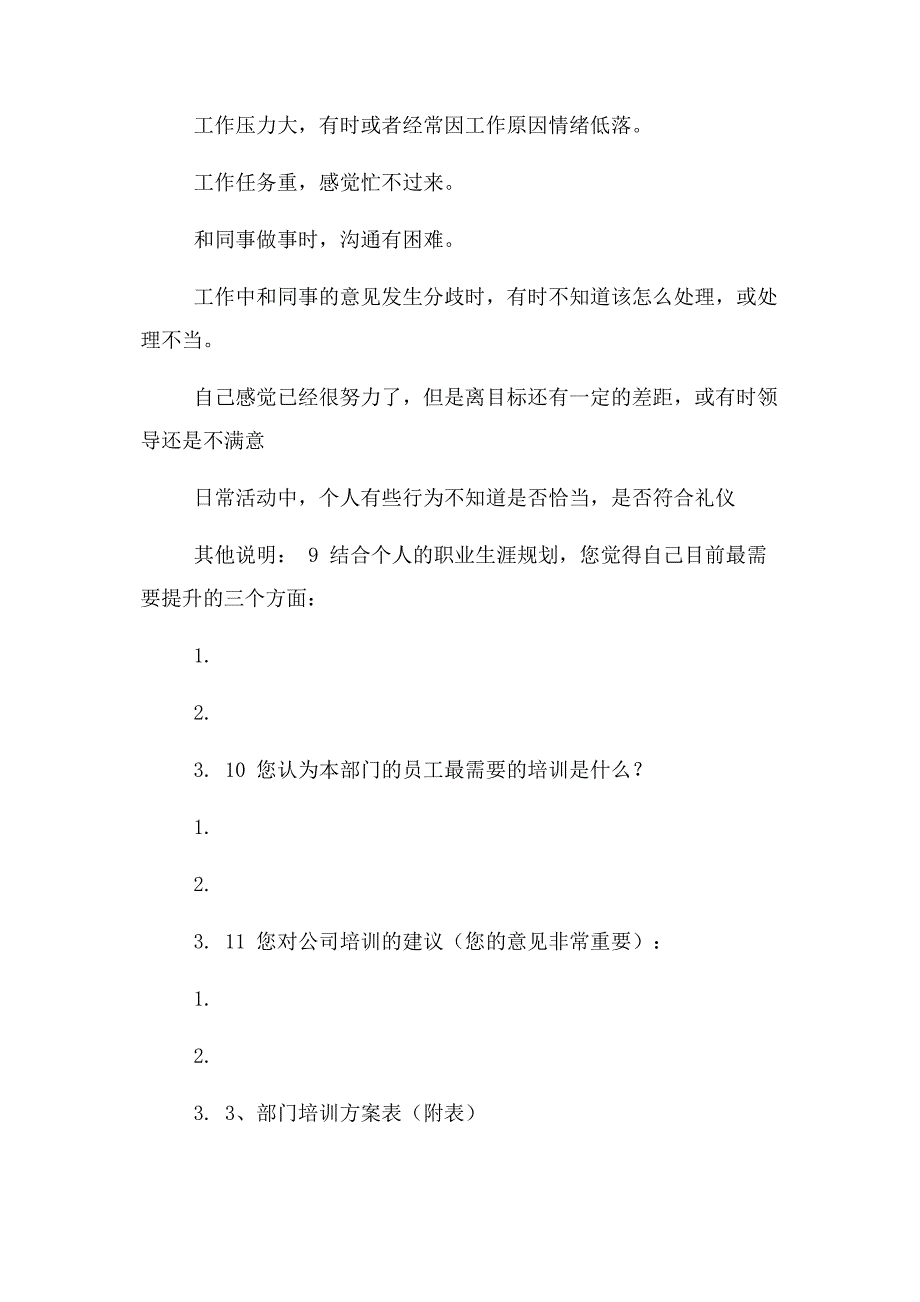 工作压力大，有时或者经常因工作原因情绪低落。

工作任务重，感觉忙不过来。

和同事做事时，沟通有困难。

工作中和同事的意见发生分歧时，有时不知道该怎么处理，或处理不当。

自己感觉已经很努力了，但是离目标还有一定的差距，或有时领导还是不满意

日常活动中，个人有些行为不知道是否恰当，是否符合礼仪

其他说明： 9 结合个人的职业生涯规划，您觉得自己目前最需要提升的三个方面：

1.

2.

3. 10 您认为本部门的员工最需要的培训是什么？

1.

2.

3. 11 您对公司培训的建议（您的意见非常重要）：

1.

2.

3. 3、部门培训方案表（附表）